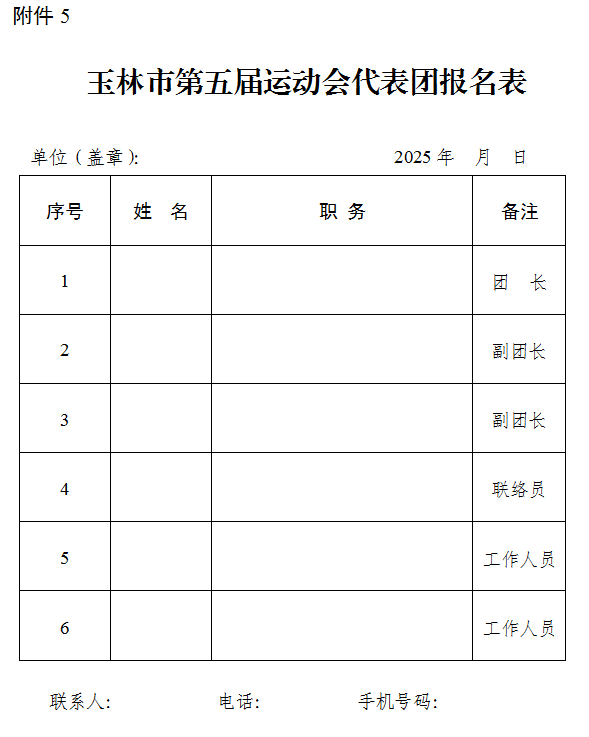 附件 5

玉林市第五届运动会代表团报名表

单位（盖章）: 2025 年 月 日

| 序号 | 姓 名 | 职 务 | 备注 |
|---|---|---|---|
| 1 | | | 团 长 |
| 2 | | | 副团长 |
| 3 | | | 副团长 |
| 4 | | | 联络员 |
| 5 | | | 工作人员 |
| 6 | | | 工作人员 |

联系人: 电话: 手机号码: